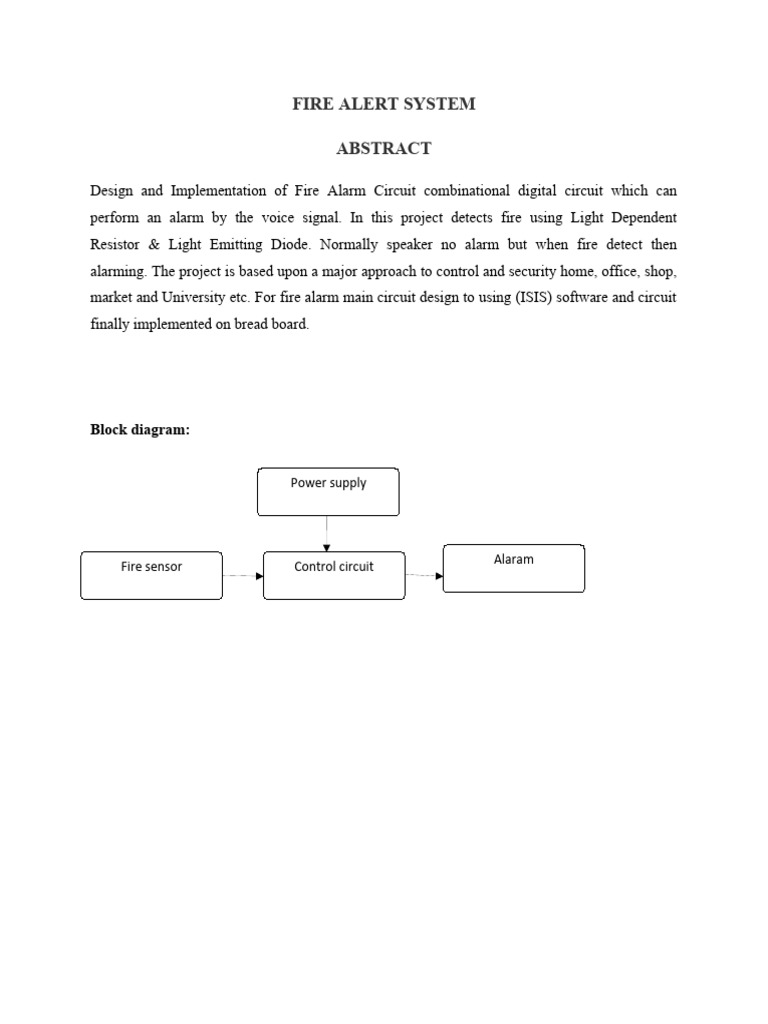 FIRE ALERT SYSTEM

ABSTRACT

Design and Implementation of Fire Alarm Circuit combinational digital circuit which can perform an alarm by the voice signal. In this project detects fire using Light Dependent Resistor & Light Emitting Diode. Normally speaker no alarm but when fire detect then alarming. The project is based upon a major approach to control and security home, office, shop, market and University etc. For fire alarm main circuit design to using (ISIS) software and circuit finally implemented on bread board.

Block diagram:

Power supply

Fire sensor

Control circuit

Alaram